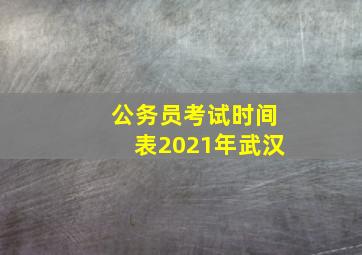 公务员考试时间表2021年武汉